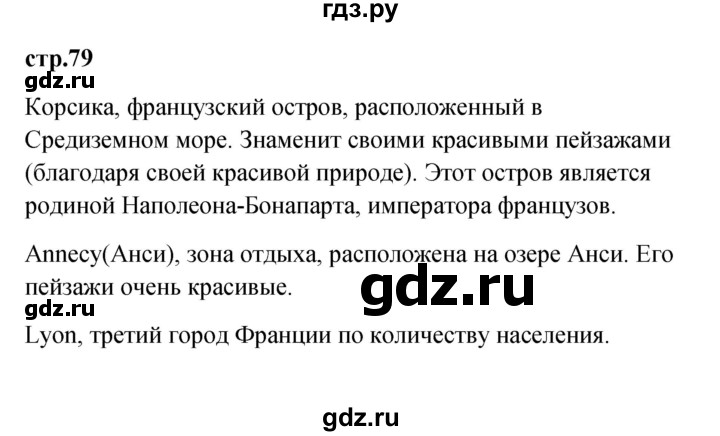 гдз.ру

стр.79
gdz.ru
Корсика, французский остров, расположенный в Средиземном море. Знаменит своими красивыми пейзажами (благодаря своей красивой природе). Этот остров является родиной Наполеона-Бонапарта, императора французов.

Annecy(Анси), зона отдыха, расположена на озере Анси. Его пейзажи очень красивые.
gdz.ru
gdz.ru
Lyon, третий город Франции по количеству населения.

gdz.ru